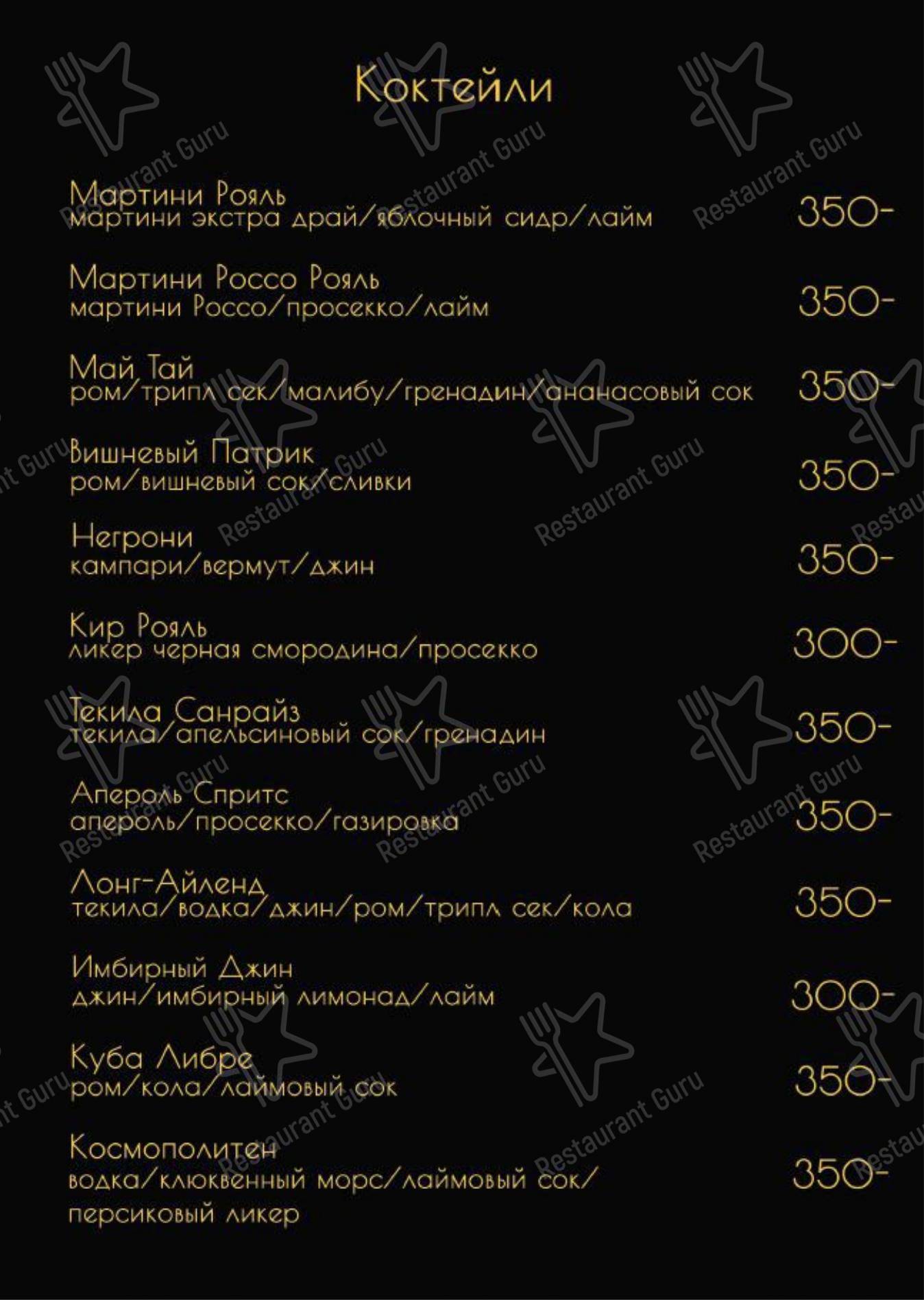 Коктейли

Мартини Рояль
мартини экстра драй/яблочный сидр/лайм 350-

Мартини Россо Рояль
мартини Россо/просекко/лайм 350-

Май Тай
ром/трипл сек/малибу/гренадин/ананасовый сок 350-

Вишневый Патрик
ром/вишневый сок/сливки 350-

Негрони
кампари/вермут/джин 350-

Кир Рояль
ликер черная смородина/просекко 300-

Текила Санрайз
текила/апельсиновый сок/гренадин 350-

Апероль Спритс
апероль/просекко/газировка 350-

Лонг-Айленд
текила/водка/джин/ром/трипл сек/кола 350-

Имбирный Джин
джин/имбирный лимонад/лайм 300-

Куба Либре
ром/кола/лаймовый сок 350-

Космополитен
водка/клюквенный морс/лаймовый сок/
персиковый ликер 350-

Restaurant Guru